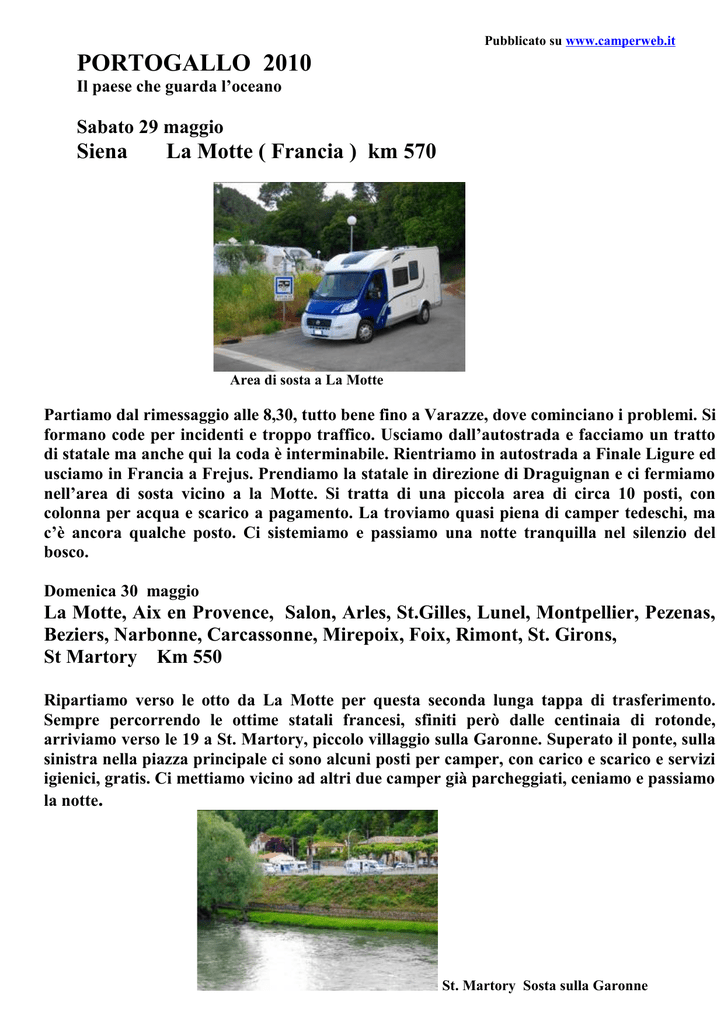 Pubblicato su www.camperweb.it

PORTOGALLO 2010
Il paese che guarda l'oceano

Sabato 29 maggio
Siena La Motte ( Francia ) km 570

Area di sosta a La Motte

Partiamo dal rimessaggio alle 8,30, tutto bene fino a Varazze, dove cominciano i problemi. Si formano code per incidenti e troppo traffico. Usciamo dall'autostrada e facciamo un tratto di statale ma anche qui la coda è interminabile. Rientriamo in autostrada a Finale Ligure ed usciamo in Francia a Frejus. Prendiamo la statale in direzione di Draguignan e ci fermiamo nell'area di sosta vicino a la Motte. Si tratta di una piccola area di circa 10 posti, con colonna per acqua e scarico a pagamento. La troviamo quasi piena di camper tedeschi, ma c'è ancora qualche posto. Ci sistemiamo e passiamo una notte tranquilla nel silenzio del bosco.

Domenica 30 maggio
La Motte, Aix en Provence, Salon, Arles, St.Gilles, Lunel, Montpellier, Pezenas, Beziers, Narbonne, Carcassonne, Mirepoix, Foix, Rimont, St. Girons, St Martory Km 550

Ripartiamo verso le otto da La Motte per questa seconda lunga tappa di trasferimento. Sempre percorrendo le ottime statali francesi, sfiniti però dalle centinaia di rotonde, arriviamo verso le 19 a St. Martory, piccolo villaggio sulla Garonne. Superato il ponte, sulla sinistra nella piazza principale ci sono alcuni posti per camper, con carico e scarico e servizi igienici, gratis. Ci mettiamo vicino ad altri due camper già parcheggiati, ceniamo e passiamo la notte.

St. Martory Sosta sulla Garonne